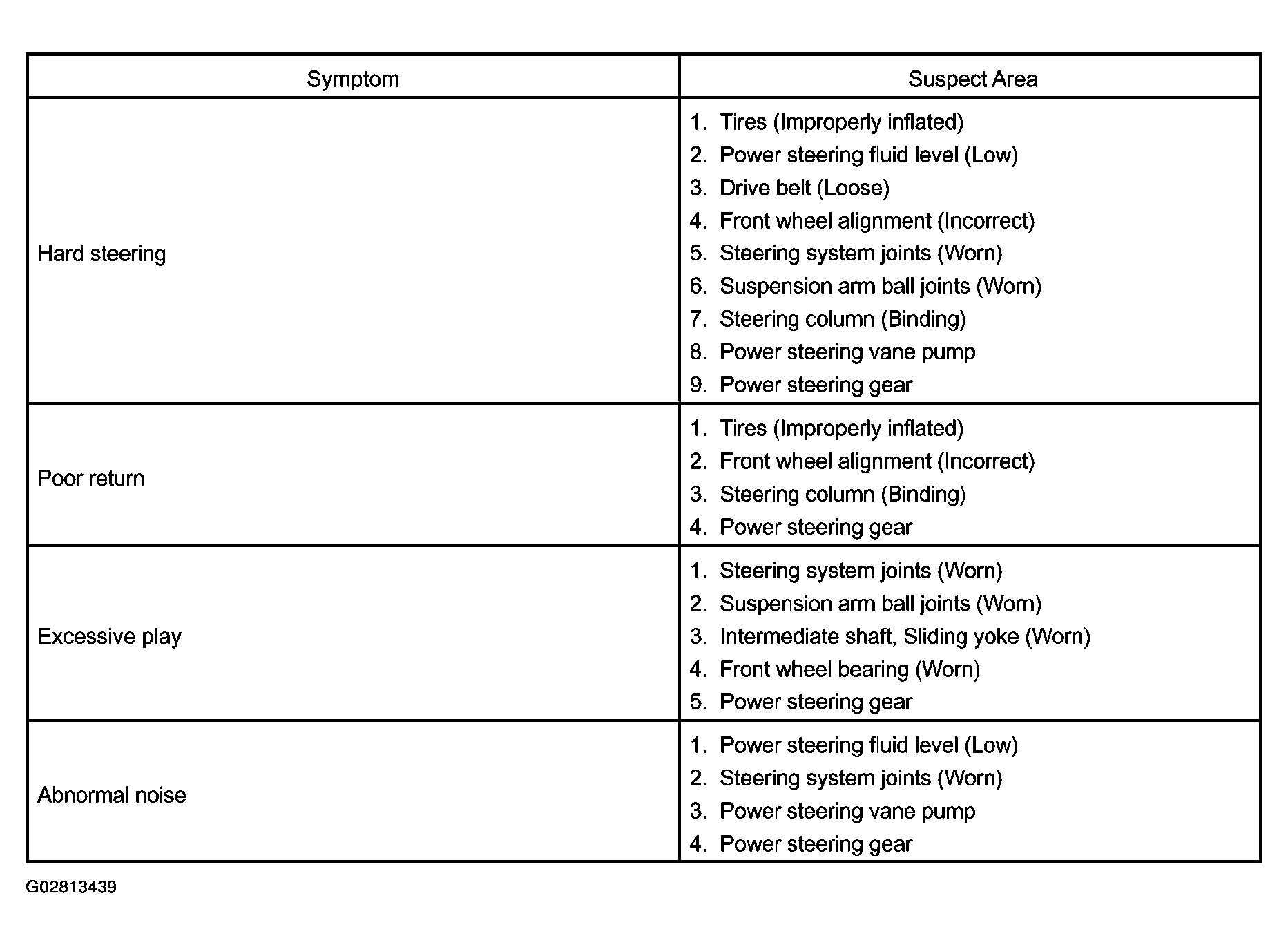 | Symptom | Suspect Area |
|---|---|
| Hard steering | 1. Tires (Improperly inflated)<br>2. Power steering fluid level (Low)<br>3. Drive belt (Loose)<br>4. Front wheel alignment (Incorrect)<br>5. Steering system joints (Worn)<br>6. Suspension arm ball joints (Worn)<br>7. Steering column (Binding)<br>8. Power steering vane pump<br>9. Power steering gear |
| Poor return | 1. Tires (Improperly inflated)<br>2. Front wheel alignment (Incorrect)<br>3. Steering column (Binding)<br>4. Power steering gear |
| Excessive play | 1. Steering system joints (Worn)<br>2. Suspension arm ball joints (Worn)<br>3. Intermediate shaft, Sliding yoke (Worn)<br>4. Front wheel bearing (Worn)<br>5. Power steering gear |
| Abnormal noise | 1. Power steering fluid level (Low)<br>2. Steering system joints (Worn)<br>3. Power steering vane pump<br>4. Power steering gear |

G02813439